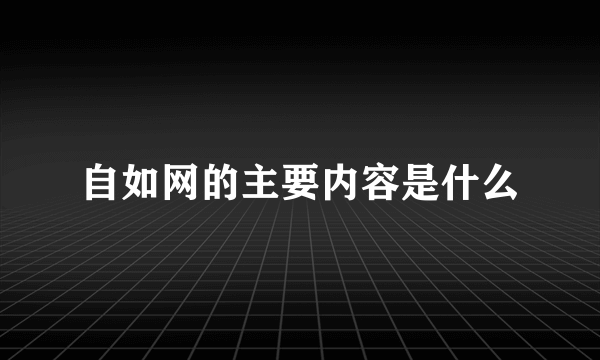 自如网的主要内容是什么